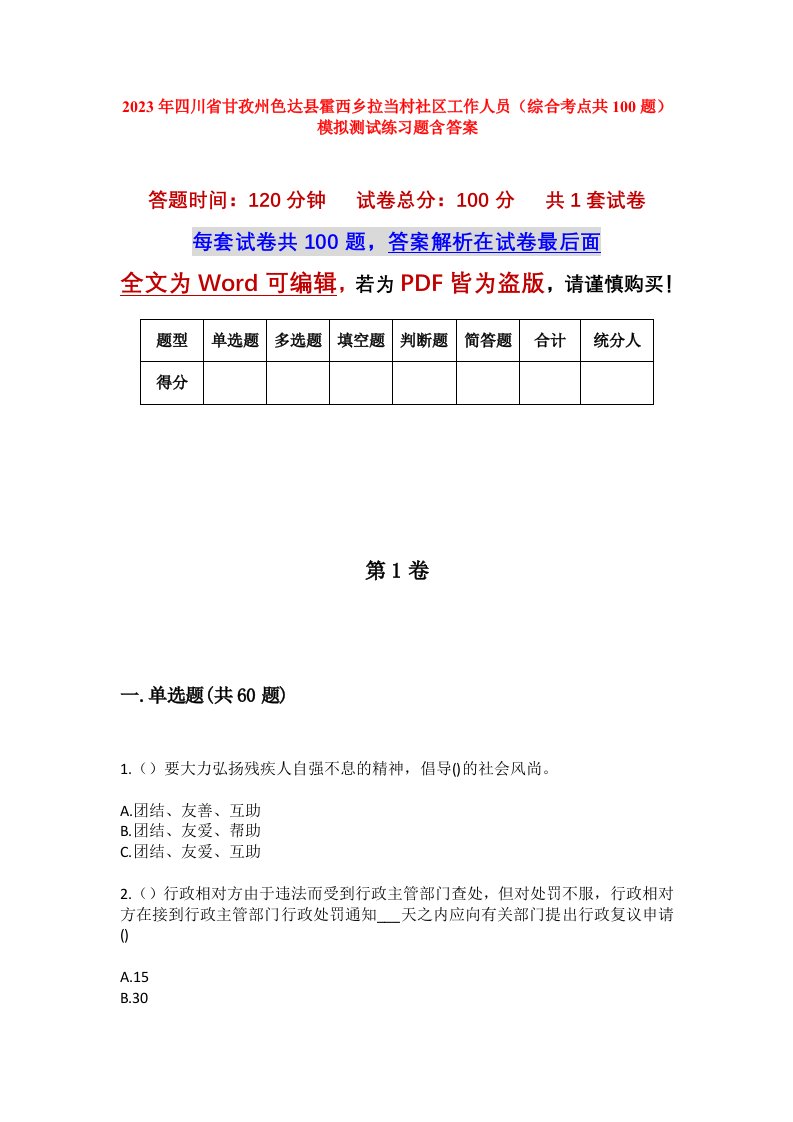 2023年四川省甘孜州色达县霍西乡拉当村社区工作人员（综合考点共100题）模拟测试练习题含答案

答题时间：120分钟　试卷总分：100分　共1套试卷

每套试卷共100题，答案解析在试卷最后面

全文为Word可编辑，若为PDF皆为盗版，请谨慎购买！

| 题型 | 单选题 | 多选题 | 填空题 | 判断题 | 简答题 | 合计 | 统分人 |
|---|---|---|---|---|---|---|---|
| 得分 | | | | | | | |

第1卷

一.单选题(共60题)

1.（）要大力弘扬残疾人自强不息的精神，倡导()的社会风尚。

A.团结、友善、互助
B.团结、友爱、帮助
C.团结、友爱、互助

2.（）行政相对方由于违法而受到行政主管部门查处，但对处罚不服，行政相对方在接到行政主管部门行政处罚通知___天之内应向有关部门提出行政复议申请()

A.15
B.30